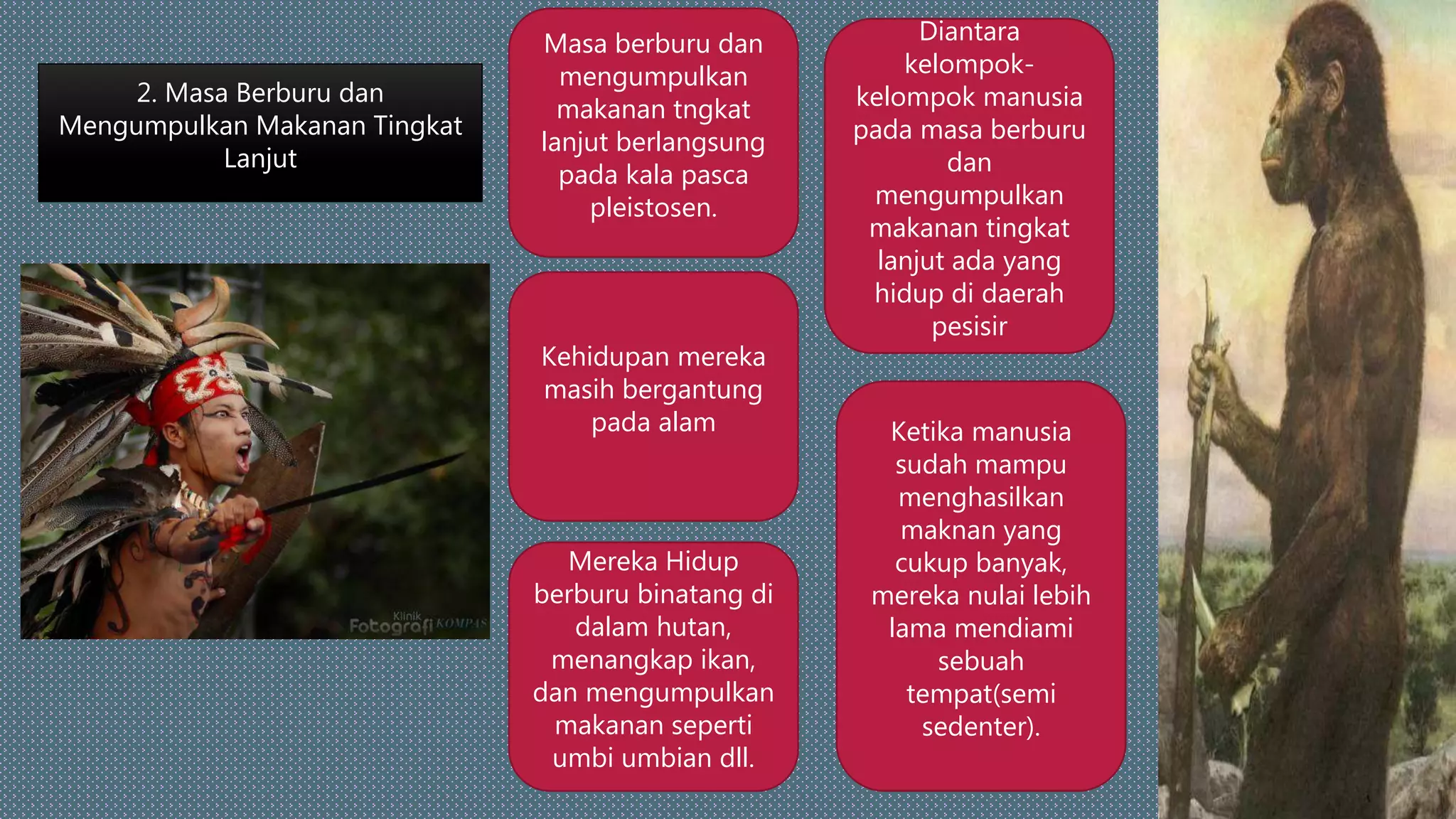 2. Masa Berburu dan Mengumpulkan Makanan Tingkat Lanjut

Klinik Fotografi KOMPAS

Masa berburu dan mengumpulkan makanan tngkat lanjut berlangsung pada kala pasca pleistosen.

Kehidupan mereka masih bergantung pada alam

Mereka Hidup berburu binatang di dalam hutan, menangkap ikan, dan mengumpulkan makanan seperti umbi umbian dll.

Diantara kelompok-kelompok manusia pada masa berburu dan mengumpulkan makanan tingkat lanjut ada yang hidup di daerah pesisir

Ketika manusia sudah mampu menghasilkan maknan yang cukup banyak, mereka nulai lebih lama mendiami sebuah tempat(semi sedenter).